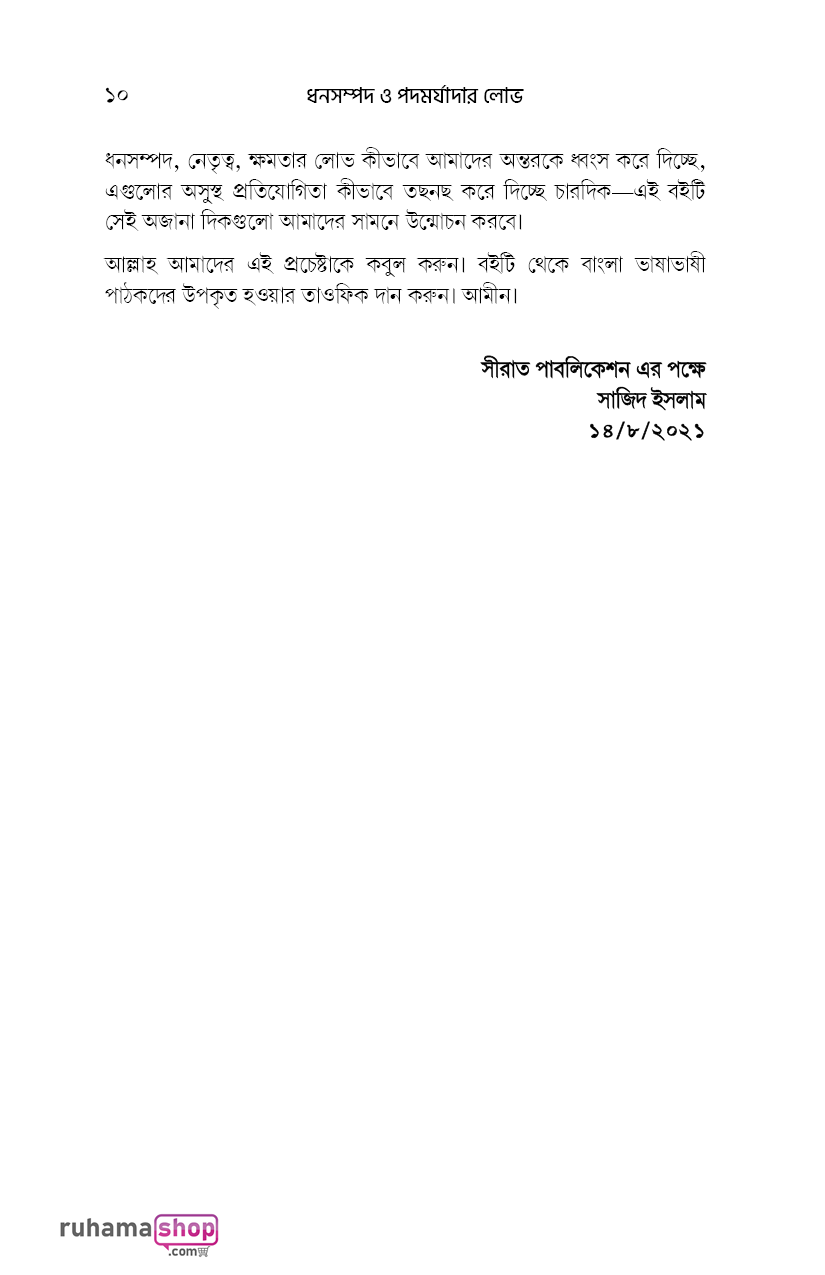 ১০ ধনসম্পদ ও পদমর্যাদার লোভ

ধনসম্পদ, নেতৃত্ব, ক্ষমতার লোভ কীভাবে আমাদের অন্তরকে ধ্বংস করে দিচ্ছে, এগুলোর অসুস্থ প্রতিযোগিতা কীভাবে তছনছ করে দিচ্ছে চারদিক—এই বইটি সেই অজানা দিকগুলো আমাদের সামনে উন্মোচন করবে।

আল্লাহ আমাদের এই প্রচেষ্টাকে কবুল করুন। বইটি থেকে বাংলা ভাষাভাষী পাঠকদের উপকৃত হওয়ার তাওফিক দান করুন। আমীন।

সীরাত পাবলিকেশন এর পক্ষে
সাজিদ ইসলাম
১৪/৮/২০২১

ruhamashop.com